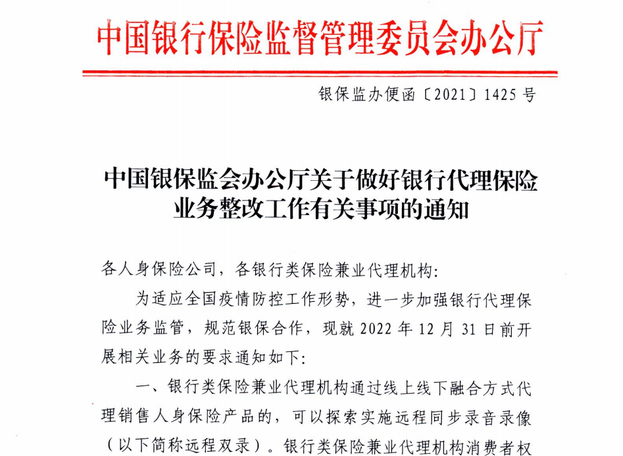 中国银行保险监督管理委员会办公厅

银保监办便函〔2021〕1425号

中国银保监会办公厅关于做好银行代理保险业务整改工作有关事项的通知

各人身保险公司，各银行类保险兼业代理机构：

为适应全国疫情防控工作形势，进一步加强银行代理保险业务监管，规范银保合作，现就2022年12月31日前开展相关业务的要求通知如下：

一、银行类保险兼业代理机构通过线上线下融合方式代理销售人身保险产品的，可以探索实施远程同步录音录像（以下简称远程双录）。银行类保险兼业代理机构消费者权